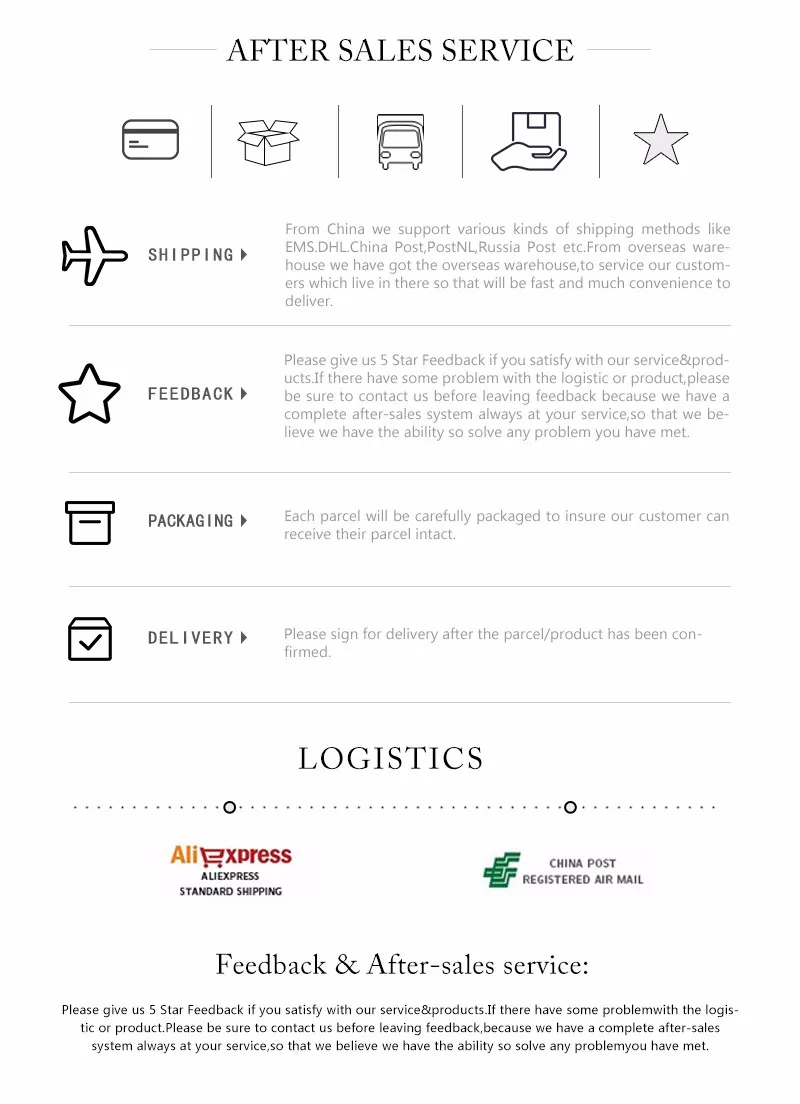 AFTER SALES SERVICE

SHIPPING

From China we support various kinds of shipping methods like EMS.DHL.China Post,PostNL,Russia Post etc.From overseas warehouse we have got the overseas warehouse,to service our customers which live in there so that will be fast and much convenience to deliver.

FEEDBACK

Please give us 5 Star Feedback if you satisfy with our service&products.If there have some problem with the logistic or product,please be sure to contact us before leaving feedback because we have a complete after-sales system always at your service,so that we believe we have the ability so solve any problem you have met.

PACKAGING

Each parcel will be carefully packaged to insure our customer can receive their parcel intact.

DELIVERY

Please sign for delivery after the parcel/product has been confirmed.

LOGISTICS

AliExpress
ALIEXPRESS
STANDARD SHIPPING

CHINA POST
REGISTERED AIR MAIL

Feedback & After-sales service:

Please give us 5 Star Feedback if you satisfy with our service&products.If there have some problemwith the logistic or product.Please be sure to contact us before leaving feedback,because we have a complete after-sales system always at your service,so that we believe we have the ability so solve any problemyou have met.